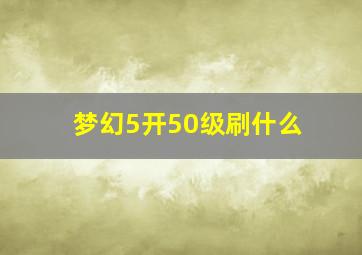 梦幻5开50级刷什么